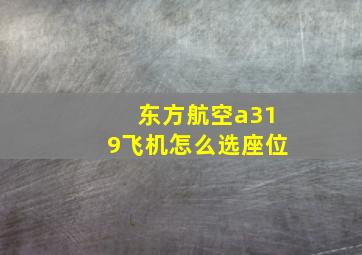 东方航空a319飞机怎么选座位